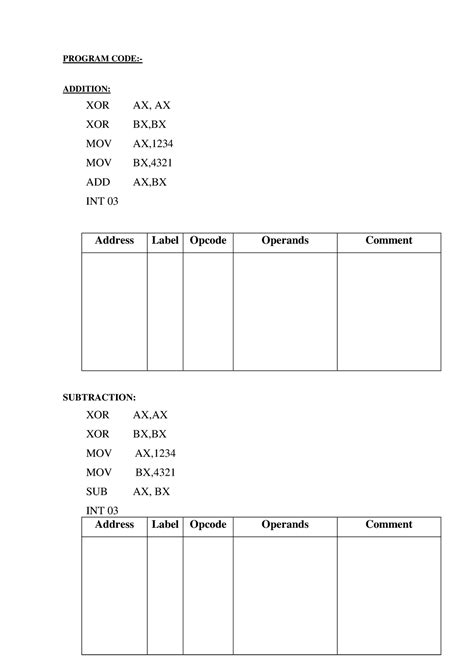 PROGRAM CODE:-

ADDITION:

XOR AX, AX
XOR BX,BX
MOV AX,1234
MOV BX,4321
ADD AX,BX
INT 03

| Address | Label | Opcode | Operands | Comment |
|---|---|---|---|---|
| | | | | |

SUBTRACTION:

XOR AX,AX
XOR BX,BX
MOV AX,1234
MOV BX,4321
SUB AX, BX
INT 03

| Address | Label | Opcode | Operands | Comment |
|---|---|---|---|---|
| | | | | |